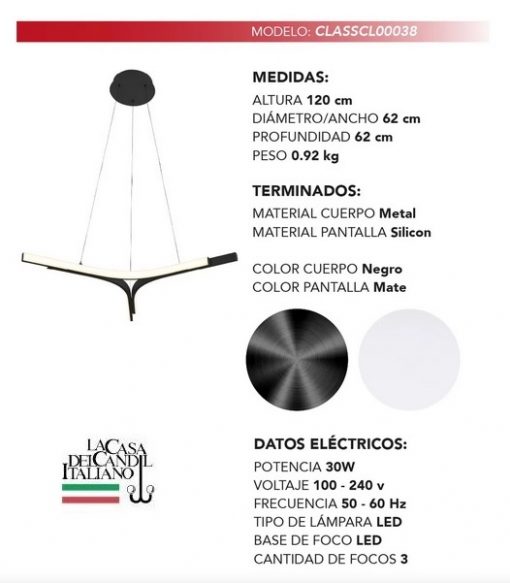 MODELO: CLASSCL00038

MEDIDAS:
ALTURA 120 cm
DIÁMETRO/ANCHO 62 cm
PROFUNDIDAD 62 cm
PESO 0.92 kg

TERMINADOS:
MATERIAL CUERPO Metal
MATERIAL PANTALLA Silicon

COLOR CUERPO Negro
COLOR PANTALLA Mate

LA CASA DEL CANDIL ITALIANO

DATOS ELÉCTRICOS:
POTENCIA 30W
VOLTAJE 100 - 240 v
FRECUENCIA 50 - 60 Hz
TIPO DE LÁMPARA LED
BASE DE FOCO LED
CANTIDAD DE FOCOS 3